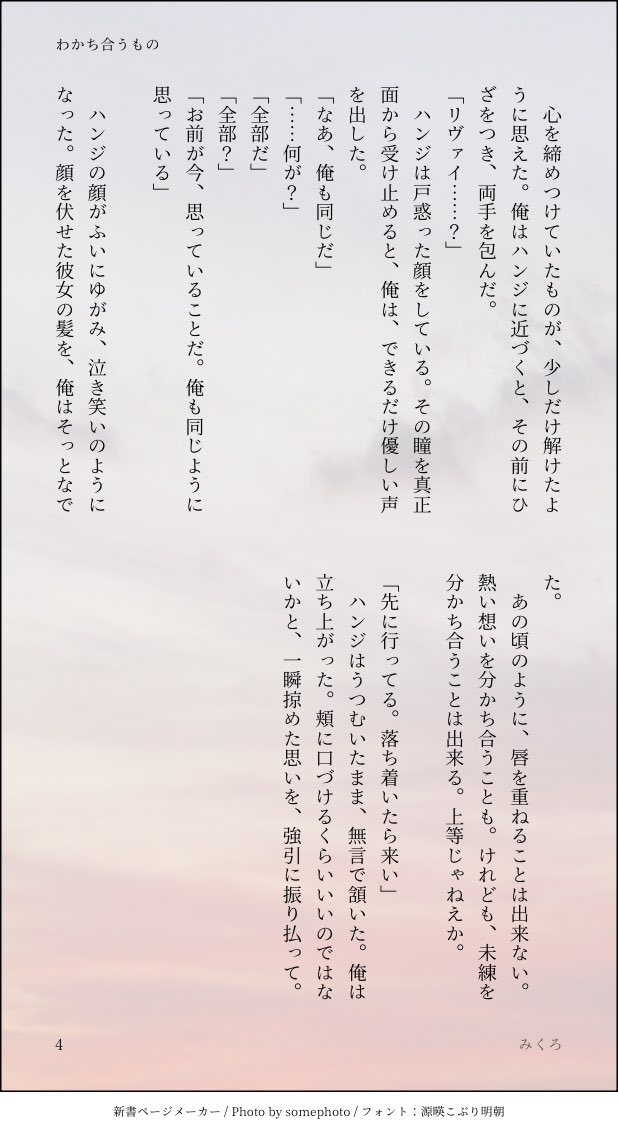 わかち合うもの

心を締めつけていたものが、少しだけ解けたように思えた。俺はハンジに近づくと、その前にひざをつき、両手を包んだ。

「リヴァイ……？」

ハンジは戸惑った顔をしている。その瞳を真正面から受け止めると、俺は、できるだけ優しい声を出した。

「なあ、俺も同じだ」

「……何が？」

「全部だ」

「全部？」

「お前が今、思っていることだ。俺も同じように思っている」

ハンジの顔がふいにゆがみ、泣き笑いのようになった。顔を伏せた彼女の髪を、俺はそっとなでた。

あの頃のように、唇を重ねることは出来ない。熱い想いを分かち合うことも。けれども、未練を分かち合うことは出来る。上等じゃねえか。

「先に行ってる。落ち着いたら来い」

ハンジはうつむいたまま、無言で頷いた。俺は立ち上がった。頬に口づけるくらいいいのではないかと、一瞬掠めた思いを、強引に振り払って。

4　　みくろ

新書ページメーカー / Photo by somephoto / フォント：源暎こぶり明朝